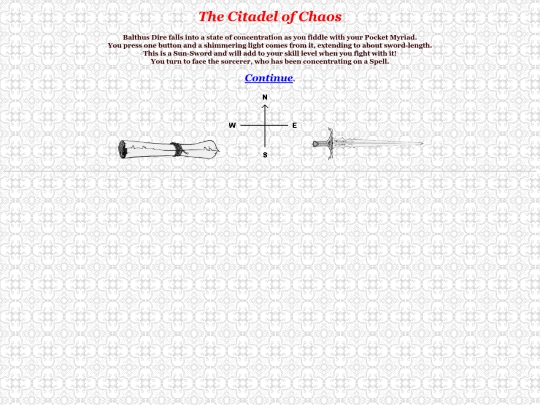 The Citadel of Chaos

Balthus Dire falls into a state of concentration as you fiddle with your Pocket Myriad.
You press one button and a shimmering light comes from it, extending to about sword-length.
This is a Sun-Sword and will add to your skill level when you fight with it!
You turn to face the sorcerer, who has been concentrating on a Spell.

Continue.

N
W
E
S